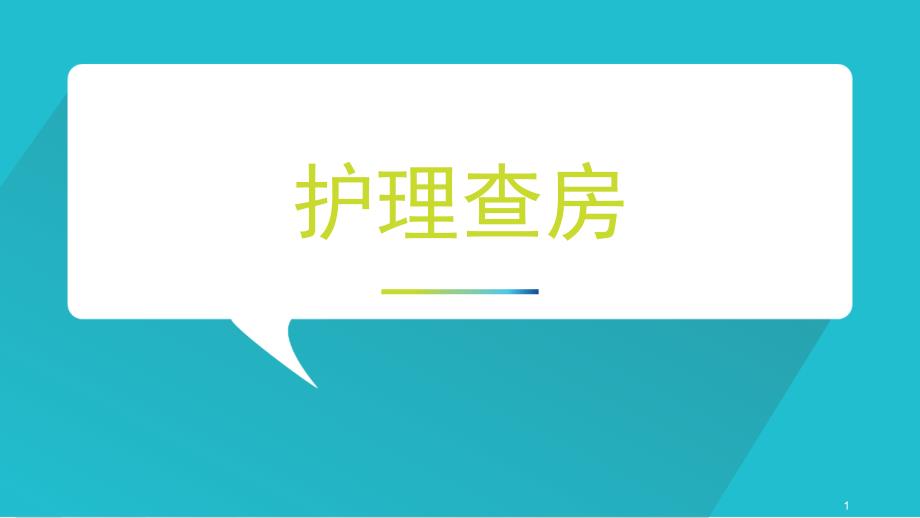 护理查房

1